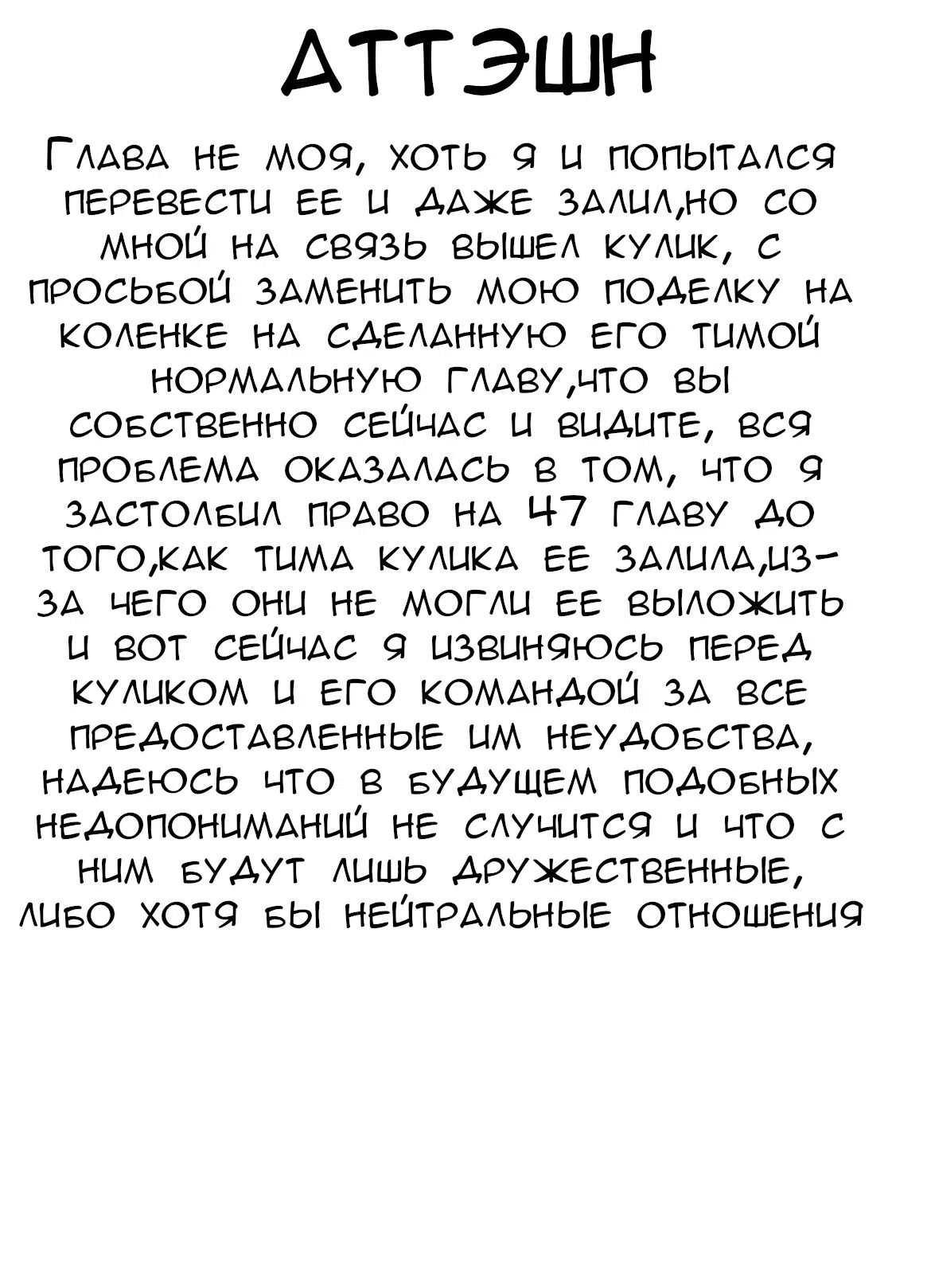 АТТЭШН

Глава не моя, хоть я и попытался перевести ее и даже залил,но со мной на связь вышел кулик, с просьбой заменить мою поделку на коленке на сделанную его тимой нормальную главу,что вы собственно сейчас и видите, вся проблема оказалась в том, что я застолбил право на 47 главу до того,как тима кулика ее залила,из-за чего они не могли ее выложить и вот сейчас я извиняюсь перед куликом и его командой за все предоставленные им неудобства, надеюсь что в будущем подобных недопониманий не случится и что с ним будут лишь дружественные, либо хотя бы нейтральные отношения